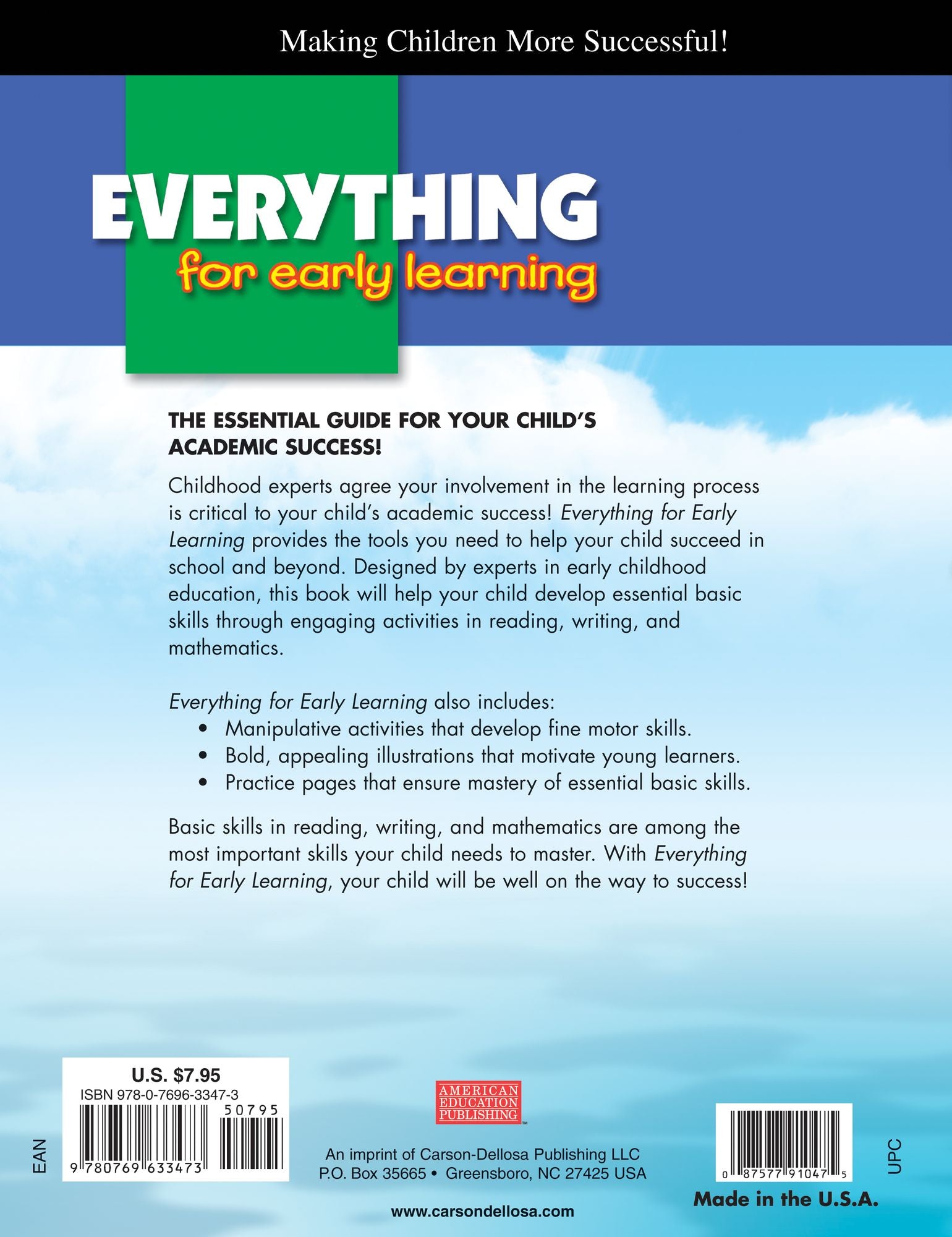 Making Children More Successful!

EVERYTHING
for early learning

THE ESSENTIAL GUIDE FOR YOUR CHILD'S ACADEMIC SUCCESS!

Childhood experts agree your involvement in the learning process is critical to your child's academic success! Everything for Early Learning provides the tools you need to help your child succeed in school and beyond. Designed by experts in early childhood education, this book will help your child develop essential basic skills through engaging activities in reading, writing, and mathematics.

Everything for Early Learning also includes:
• Manipulative activities that develop fine motor skills.
• Bold, appealing illustrations that motivate young learners.
• Practice pages that ensure mastery of essential basic skills.

Basic skills in reading, writing, and mathematics are among the most important skills your child needs to master. With Everything for Early Learning, your child will be well on the way to success!

U.S. $7.95
ISBN 978-0-7696-3347-3
50795
EAN
9 780769 633473

AMERICAN EDUCATION PUBLISHING™

An imprint of Carson-Dellosa Publishing LLC
P.O. Box 35665 • Greensboro, NC 27425 USA

www.carsondellosa.com

0 87577 91047 5
UPC

Made in the U.S.A.